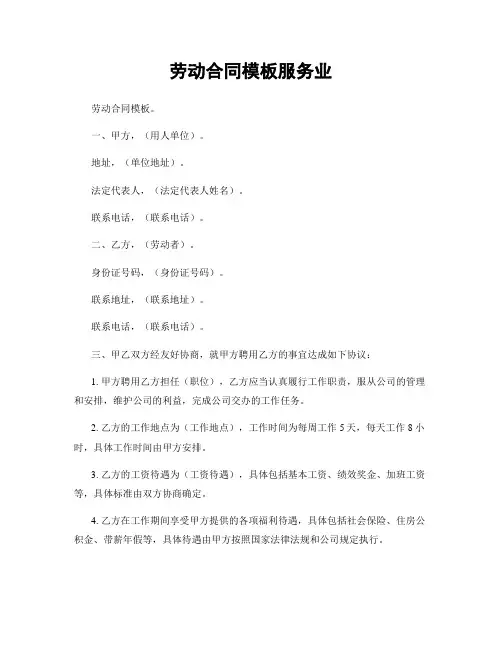 劳动合同模板服务业

劳动合同模板。

一、甲方，（用人单位）。

地址，（单位地址）。

法定代表人，（法定代表人姓名）。

联系电话，（联系电话）。

二、乙方，（劳动者）。

身份证号码，（身份证号码）。

联系地址，（联系地址）。

联系电话，（联系电话）。

三、甲乙双方经友好协商，就甲方聘用乙方的事宜达成如下协议：

1. 甲方聘用乙方担任（职位），乙方应当认真履行工作职责，服从公司的管理和安排，维护公司的利益，完成公司交办的工作任务。

2. 乙方的工作地点为（工作地点），工作时间为每周工作 5 天，每天工作 8 小时，具体工作时间由甲方安排。

3. 乙方的工资待遇为（工资待遇），具体包括基本工资、绩效奖金、加班工资等，具体标准由双方协商确定。

4. 乙方在工作期间享受甲方提供的各项福利待遇，具体包括社会保险、住房公积金、带薪年假等，具体待遇由甲方按照国家法律法规和公司规定执行。